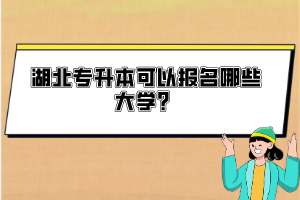 湖北专升本可以报名哪些大学？